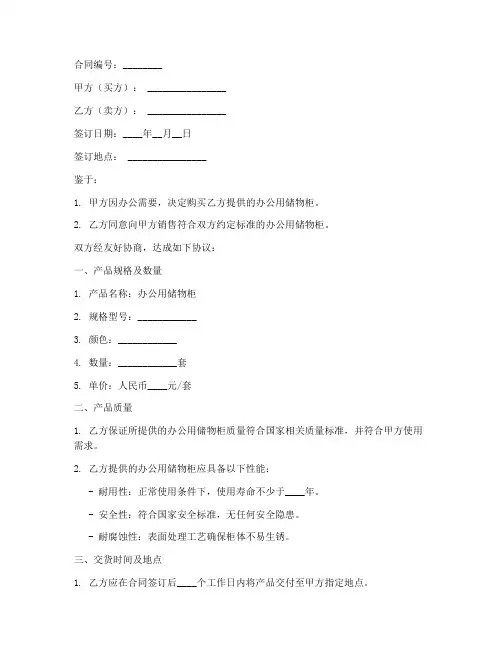 合同编号：________

甲方（买方）：________________

乙方（卖方）：________________

签订日期：____年__月__日

签订地点：________________

鉴于：

1. 甲方因办公需要，决定购买乙方提供的办公用储物柜。

2. 乙方同意向甲方销售符合双方约定标准的办公用储物柜。

双方经友好协商，达成如下协议：

一、产品规格及数量

1. 产品名称：办公用储物柜

2. 规格型号：____________

3. 颜色：____________

4. 数量：____________套

5. 单价：人民币____元/套

二、产品质量

1. 乙方保证所提供的办公用储物柜质量符合国家相关质量标准，并符合甲方使用需求。

2. 乙方提供的办公用储物柜应具备以下性能：

- 耐用性：正常使用条件下，使用寿命不少于____年。

- 安全性：符合国家安全标准，无任何安全隐患。

- 耐腐蚀性：表面处理工艺确保柜体不易生锈。

三、交货时间及地点

1. 乙方应在合同签订后____个工作日内将产品交付至甲方指定地点。